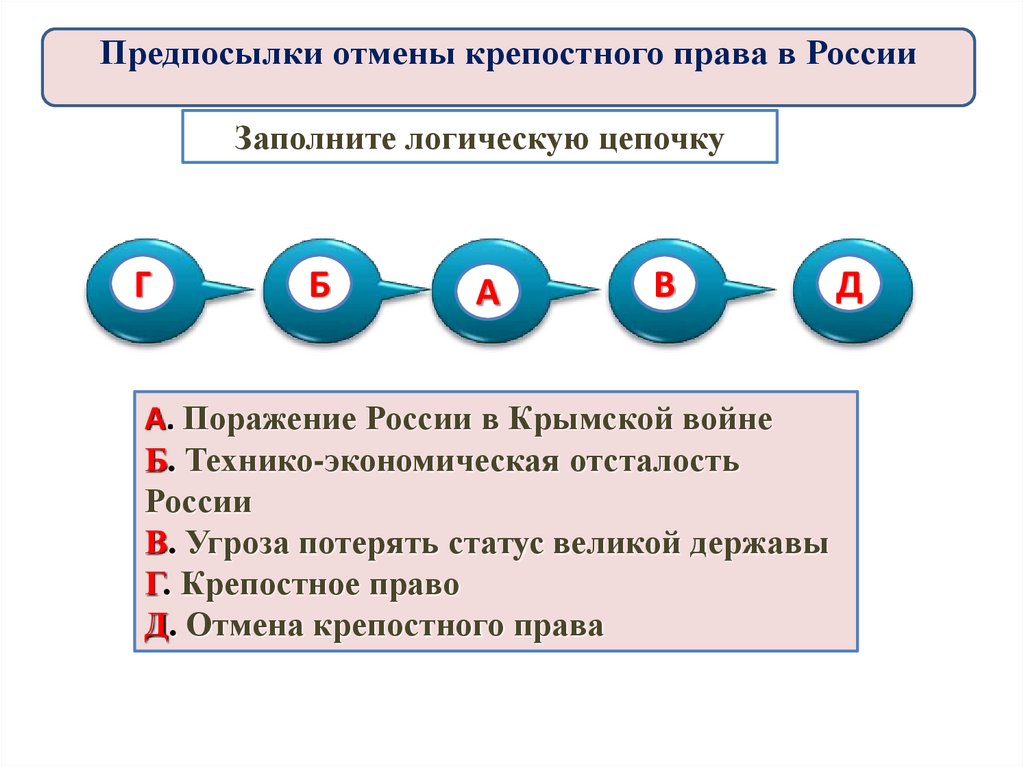 Предпосылки отмены крепостного права в России

Заполните логическую цепочку

Г

Б

А

В

Д

А. Поражение России в Крымской войне
Б. Технико-экономическая отсталость России
В. Угроза потерять статус великой державы
Г. Крепостное право
Д. Отмена крепостного права